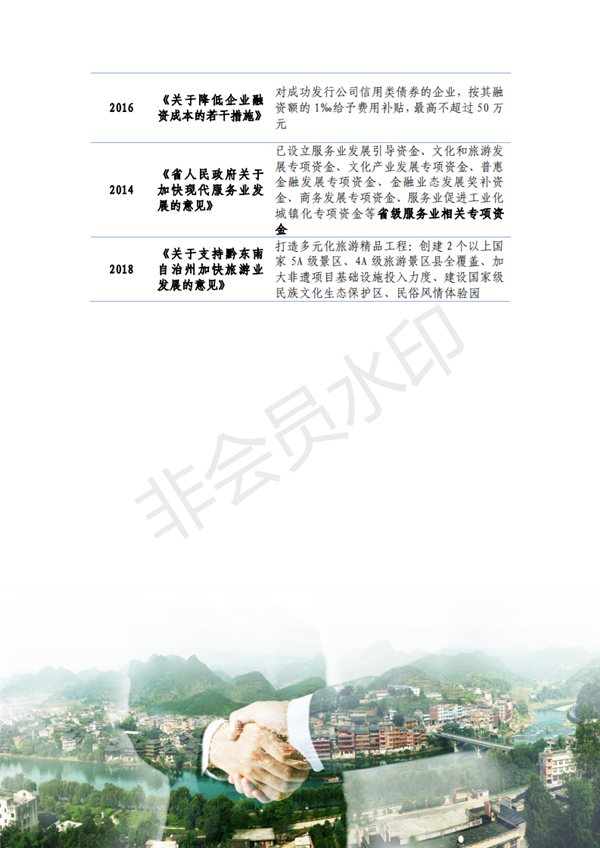 | 2016 | 《关于降低企业融资成本的若干措施》 | 对成功发行公司信用类债券的企业，按其融资额的1‰给予费用补贴，最高不超过50万元 |
|---|---|---|
| 2014 | 《省人民政府关于加快现代服务业发展的意见》 | 已设立服务业发展引导资金、文化和旅游发展专项资金、文化产业发展专项资金、普惠金融发展专项资金、金融业态发展奖补资金、商务发展专项资金、服务业促进工业化城镇化专项资金等省级服务业相关专项资金 |
| 2018 | 《关于支持黔东南自治州加快旅游业发展的意见》 | 打造多元化旅游精品工程：创建2个以上国家5A级景区、4A级旅游景区县全覆盖、加大非遗项目基础设施投入力度、建设国家级民族文化生态保护区、民俗风情体验园 |

非会员水印